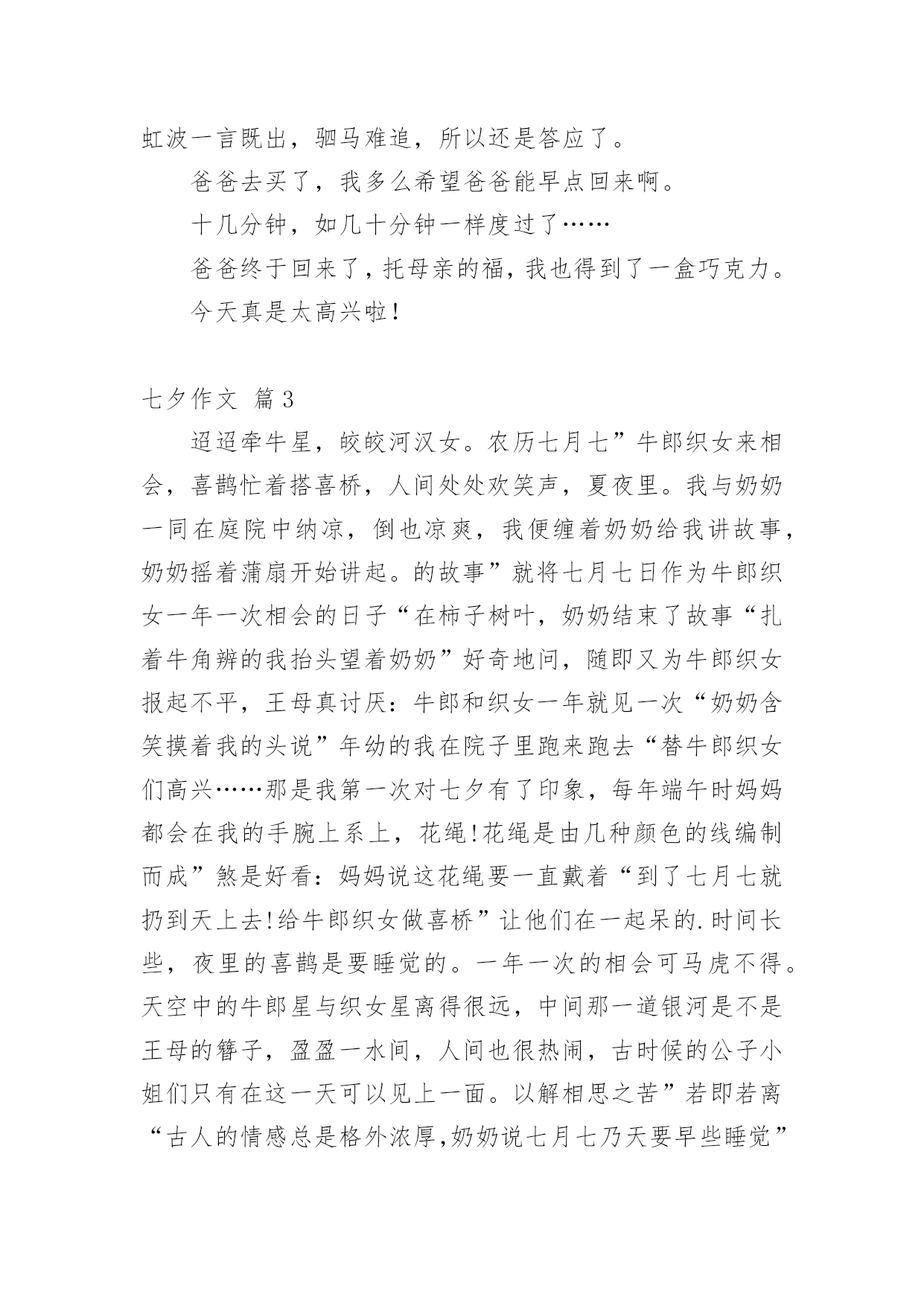 虹波一言既出，驷马难追，所以还是答应了。

爸爸去买了，我多么希望爸爸能早点回来啊。

十几分钟，如几十分钟一样度过了……

爸爸终于回来了，托母亲的福，我也得到了一盒巧克力。

今天真是太高兴啦！

七夕作文 篇3

迢迢牵牛星，皎皎河汉女。农历七月七”牛郎织女来相会，喜鹊忙着搭喜桥，人间处处欢笑声，夏夜里。我与奶奶一同在庭院中纳凉，倒也凉爽，我便缠着奶奶给我讲故事，奶奶摇着蒲扇开始讲起。的故事”就将七月七日作为牛郎织女一年一次相会的日子“在柿子树叶，奶奶结束了故事“扎着牛角辨的我抬头望着奶奶”好奇地问，随即又为牛郎织女报起不平，王母真讨厌：牛郎和织女一年就见一次“奶奶含笑摸着我的头说”年幼的我在院子里跑来跑去“替牛郎织女们高兴……那是我第一次对七夕有了印象，每年端午时妈妈都会在我的手腕上系上，花绳!花绳是由几种颜色的线编制而成”煞是好看：妈妈说这花绳要一直戴着“到了七月七就扔到天上去!给牛郎织女做喜桥”让他们在一起呆的.时间长些，夜里的喜鹊是要睡觉的。一年一次的相会可马虎不得。天空中的牛郎星与织女星离得很远，中间那一道银河是不是王母的簪子，盈盈一水间，人间也很热闹，古时候的公子小姐们只有在这一天可以见上一面。以解相思之苦”若即若离“古人的情感总是格外浓厚,奶奶说七月七乃天要早些睡觉”